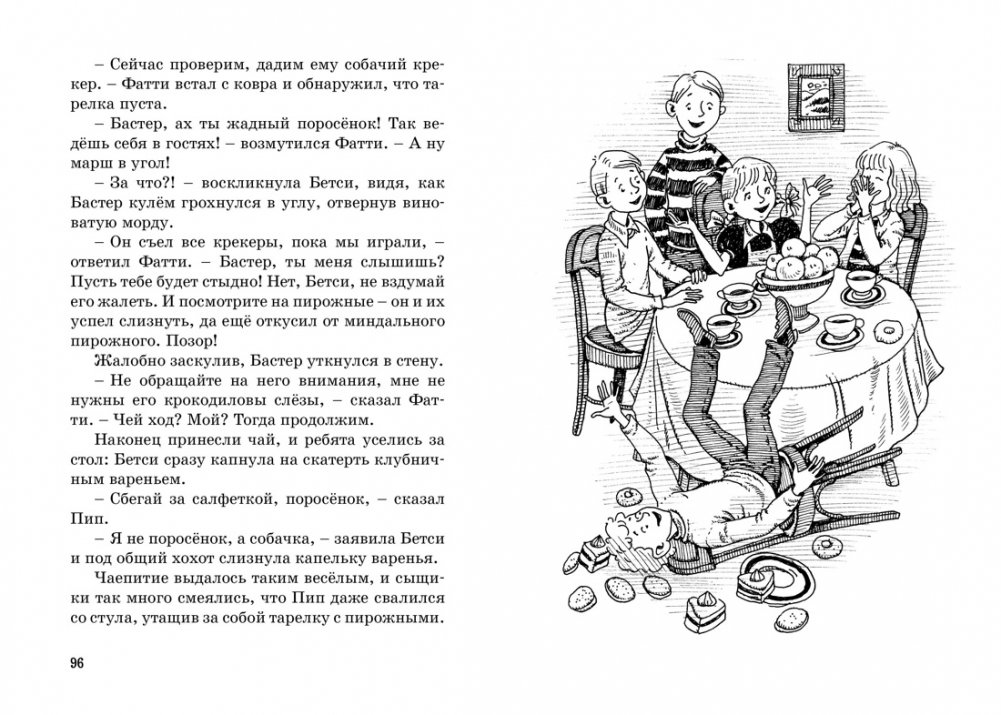 – Сейчас проверим, дадим ему собачий крекер. – Фатти встал с ковра и обнаружил, что тарелка пуста.

– Бастер, ах ты жадный поросёнок! Так ведёшь себя в гостях! – возмутился Фатти. – А ну марш в угол!

– За что?! – воскликнула Бетси, видя, как Бастер кулём грохнулся в углу, отвернув виноватую морду.

– Он съел все крекеры, пока мы играли, – ответил Фатти. – Бастер, ты меня слышишь? Пусть тебе будет стыдно! Нет, Бетси, не вздумай его жалеть. И посмотрите на пирожные – он и их успел слизнуть, да ещё откусил от миндального пирожного. Позор!

Жалобно заскулив, Бастер уткнулся в стену.

– Не обращайте на него внимания, мне не нужны его крокодиловы слёзы, – сказал Фатти. – Чей ход? Мой? Тогда продолжим.

Наконец принесли чай, и ребята уселись за стол: Бетси сразу капнула на скатерть клубничным вареньем.

– Сбегай за салфеткой, поросёнок, – сказал Пип.

– Я не поросёнок, а собачка, – заявила Бетси и под общий хохот слизнула капельку варенья.

Чаепитие выдалось таким весёлым, и сыщики так много смеялись, что Пип даже свалился со стула, утащив за собой тарелку с пирожными.

96